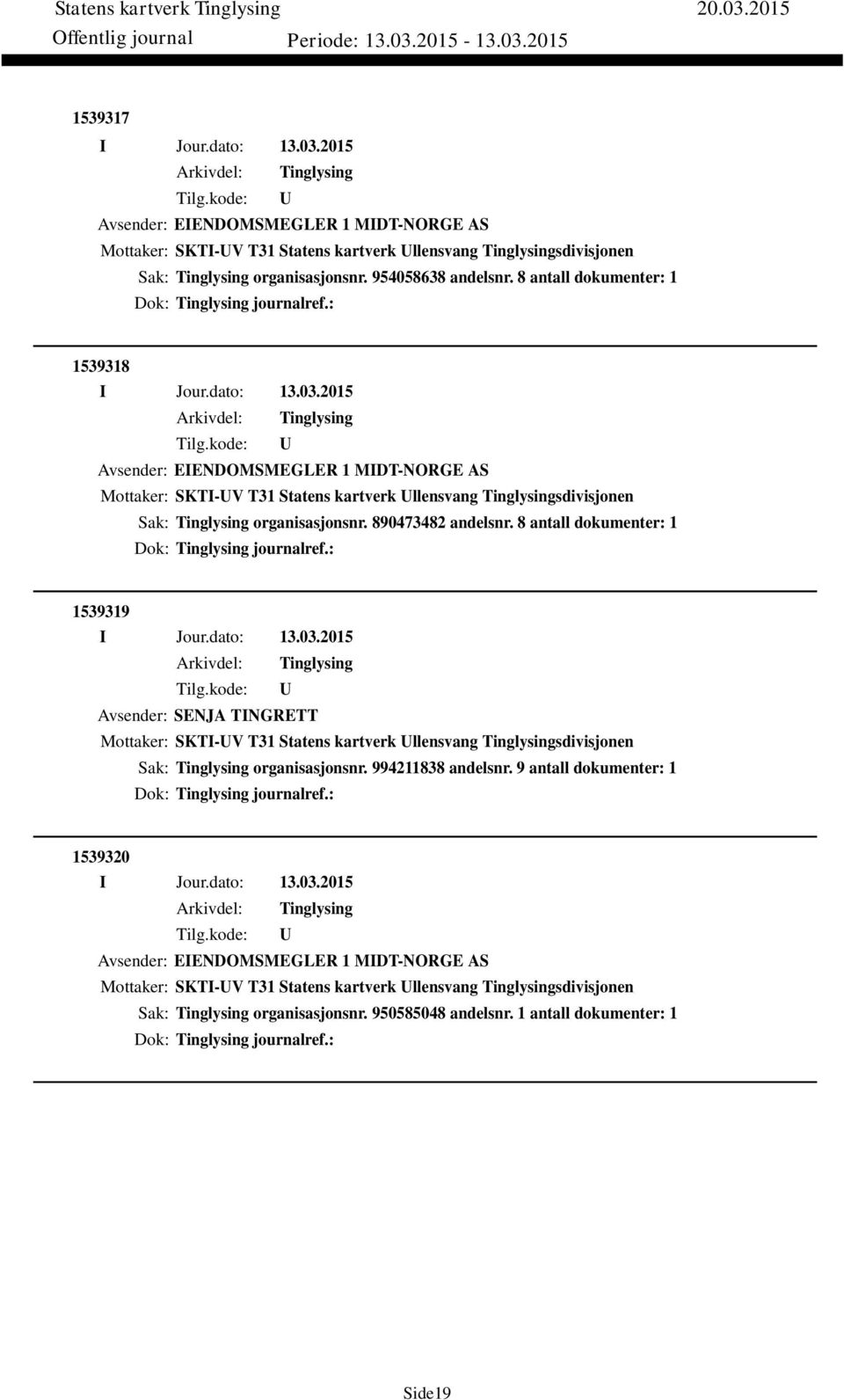 Statens kartverk Tinglysing 20.03.2015
Offentlig journal Periode: 13.03.2015 - 13.03.2015

1539317
I Jour.dato: 13.03.2015
Arkivdel: Tinglysing
Tilg.kode: U
Avsender: EIENDOMSMEGLER 1 MIDT-NORGE AS
Mottaker: SKTI-UV T31 Statens kartverk Ullensvang Tinglysingsdivisjonen
Sak: Tinglysing organisasjonsnr. 954058638 andelsnr. 8 antall dokumenter: 1
Dok: Tinglysing journalref.:

1539318
I Jour.dato: 13.03.2015
Arkivdel: Tinglysing
Tilg.kode: U
Avsender: EIENDOMSMEGLER 1 MIDT-NORGE AS
Mottaker: SKTI-UV T31 Statens kartverk Ullensvang Tinglysingsdivisjonen
Sak: Tinglysing organisasjonsnr. 890473482 andelsnr. 8 antall dokumenter: 1
Dok: Tinglysing journalref.:

1539319
I Jour.dato: 13.03.2015
Arkivdel: Tinglysing
Tilg.kode: U
Avsender: SENJA TINGRETT
Mottaker: SKTI-UV T31 Statens kartverk Ullensvang Tinglysingsdivisjonen
Sak: Tinglysing organisasjonsnr. 994211838 andelsnr. 9 antall dokumenter: 1
Dok: Tinglysing journalref.:

1539320
I Jour.dato: 13.03.2015
Arkivdel: Tinglysing
Tilg.kode: U
Avsender: EIENDOMSMEGLER 1 MIDT-NORGE AS
Mottaker: SKTI-UV T31 Statens kartverk Ullensvang Tinglysingsdivisjonen
Sak: Tinglysing organisasjonsnr. 950585048 andelsnr. 1 antall dokumenter: 1
Dok: Tinglysing journalref.:

Side19